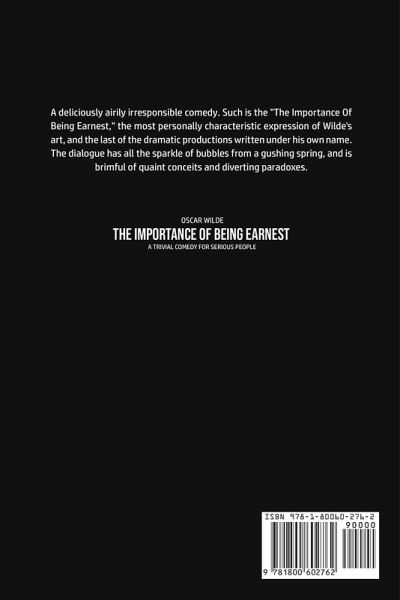 A deliciously airily irresponsible comedy. Such is the "The Importance Of Being Earnest," the most personally characteristic expression of Wilde's art, and the last of the dramatic productions written under his own name. The dialogue has all the sparkle of bubbles from a gushing spring, and is brimful of quaint conceits and diverting paradoxes.

OSCAR WILDE

THE IMPORTANCE OF BEING EARNEST

A TRIVIAL COMEDY FOR SERIOUS PEOPLE

ISBN 978-1-80060-276-2

90000

9 781800 602762